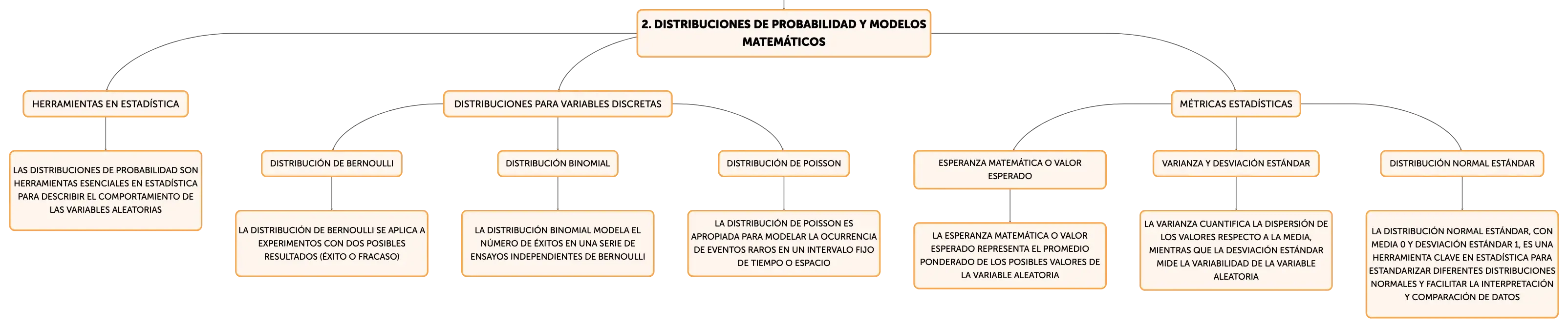 2. DISTRIBUCIONES DE PROBABILIDAD Y MODELOS MATEMÁTICOS

HERRAMIENTAS EN ESTADÍSTICA

LAS DISTRIBUCIONES DE PROBABILIDAD SON HERRAMIENTAS ESENCIALES EN ESTADÍSTICA PARA DESCRIBIR EL COMPORTAMIENTO DE LAS VARIABLES ALEATORIAS

DISTRIBUCIONES PARA VARIABLES DISCRETAS

DISTRIBUCIÓN DE BERNOULLI

LA DISTRIBUCIÓN DE BERNOULLI SE APLICA A EXPERIMENTOS CON DOS POSIBLES RESULTADOS (ÉXITO O FRACASO)

DISTRIBUCIÓN BINOMIAL

LA DISTRIBUCIÓN BINOMIAL MODELA EL NÚMERO DE ÉXITOS EN UNA SERIE DE ENSAYOS INDEPENDIENTES DE BERNOULLI

DISTRIBUCIÓN DE POISSON

LA DISTRIBUCIÓN DE POISSON ES APROPIADA PARA MODELAR LA OCURRENCIA DE EVENTOS RAROS EN UN INTERVALO FIJO DE TIEMPO O ESPACIO

MÉTRICAS ESTADÍSTICAS

ESPERANZA MATEMÁTICA O VALOR ESPERADO

LA ESPERANZA MATEMÁTICA O VALOR ESPERADO REPRESENTA EL PROMEDIO PONDERADO DE LOS POSIBLES VALORES DE LA VARIABLE ALEATORIA

VARIANZA Y DESVIACIÓN ESTÁNDAR

LA VARIANZA CUANTIFICA LA DISPERSIÓN DE LOS VALORES RESPECTO A LA MEDIA, MIENTRAS QUE LA DESVIACIÓN ESTÁNDAR MIDE LA VARIABILIDAD DE LA VARIABLE ALEATORIA

DISTRIBUCIÓN NORMAL ESTÁNDAR

LA DISTRIBUCIÓN NORMAL ESTÁNDAR, CON MEDIA 0 Y DESVIACIÓN ESTÁNDAR 1, ES UNA HERRAMIENTA CLAVE EN ESTADÍSTICA PARA ESTANDARIZAR DIFERENTES DISTRIBUCIONES NORMALES Y FACILITAR LA INTERPRETACIÓN Y COMPARACIÓN DE DATOS